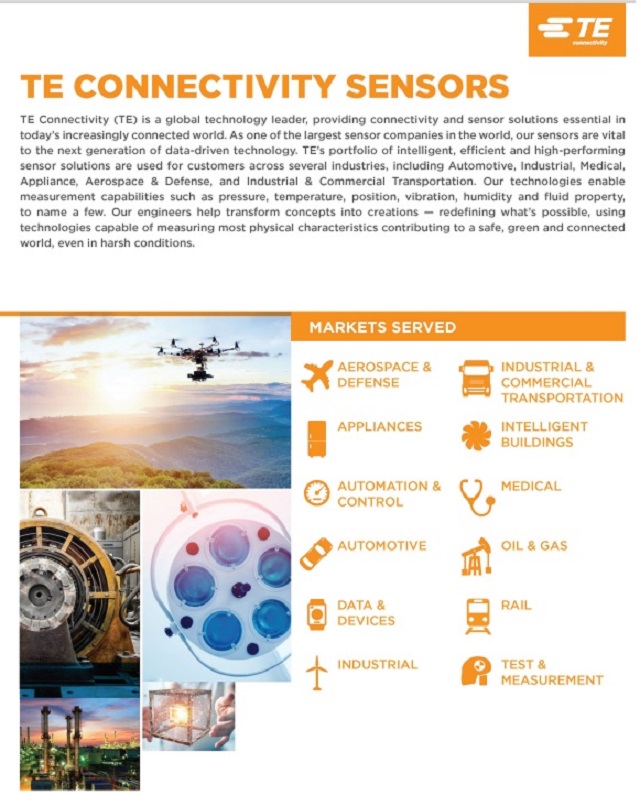 TE connectivity

TE CONNECTIVITY SENSORS

TE Connectivity (TE) is a global technology leader, providing connectivity and sensor solutions essential in today's increasingly connected world. As one of the largest sensor companies in the world, our sensors are vital to the next generation of data-driven technology. TE's portfolio of intelligent, efficient and high-performing sensor solutions are used for customers across several industries, including Automotive, Industrial, Medical, Appliance, Aerospace & Defense, and Industrial & Commercial Transportation. Our technologies enable measurement capabilities such as pressure, temperature, position, vibration, humidity and fluid property, to name a few. Our engineers help transform concepts into creations — redefining what's possible, using technologies capable of measuring most physical characteristics contributing to a safe, green and connected world, even in harsh conditions.

MARKETS SERVED

AEROSPACE & DEFENSE

APPLIANCES

AUTOMATION & CONTROL

AUTOMOTIVE

DATA & DEVICES

INDUSTRIAL

INDUSTRIAL & COMMERCIAL TRANSPORTATION

INTELLIGENT BUILDINGS

MEDICAL

OIL & GAS

RAIL

TEST & MEASUREMENT